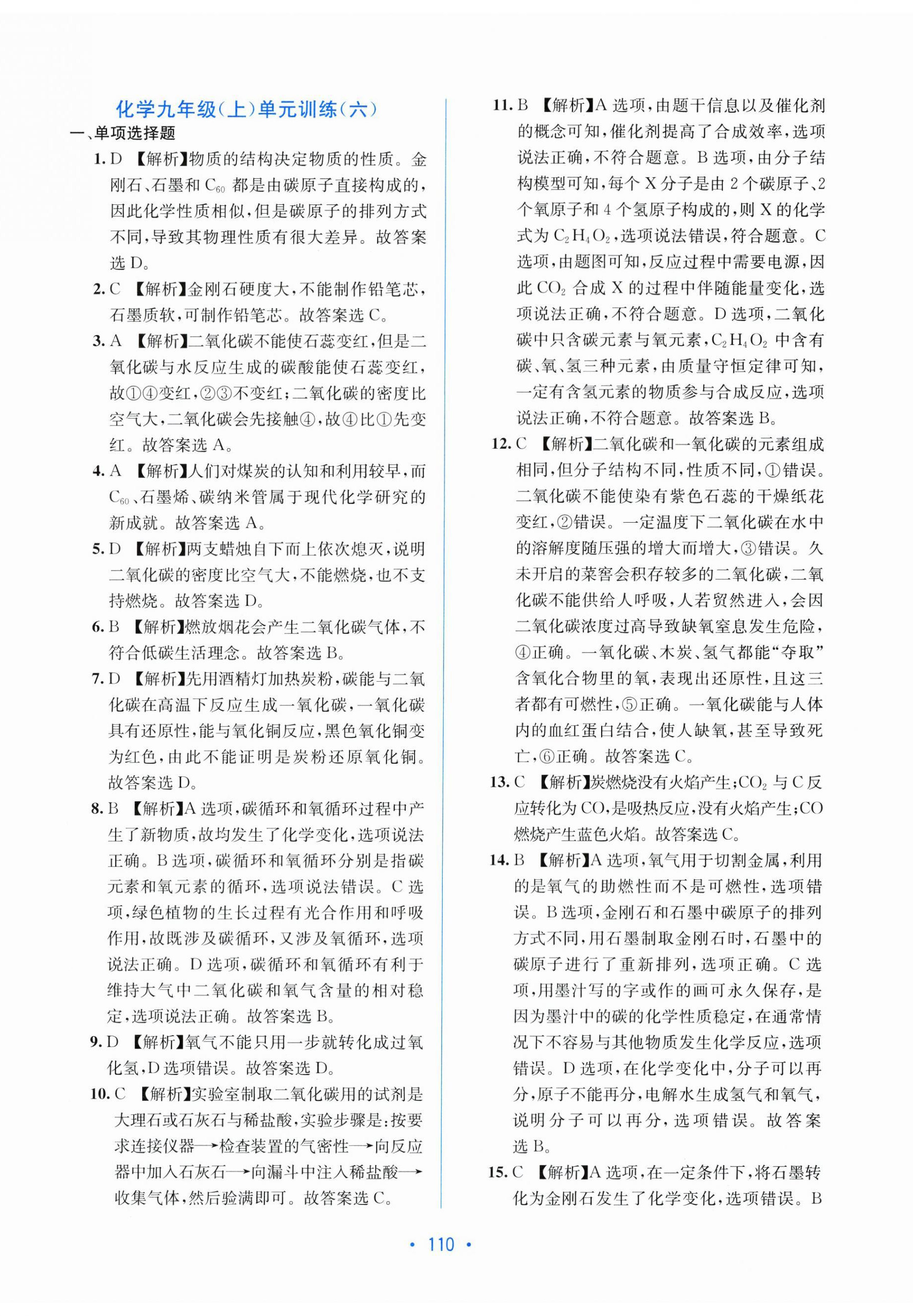 化学九年级(上)单元训练(六)

一、单项选择题

1. D 【解析】物质的结构决定物质的性质。金刚石、石墨和 $C_{60}$ 都是由碳原子直接构成的,因此化学性质相似,但是碳原子的排列方式不同,导致其物理性质有很大差异。故答案选 D。

2. C 【解析】金刚石硬度大,不能制作铅笔芯,石墨质软,可制作铅笔芯。故答案选 C。

3. A 【解析】二氧化碳不能使石蕊变红,但是二氧化碳与水反应生成的碳酸能使石蕊变红,故①④变红,②③不变红;二氧化碳的密度比空气大,二氧化碳会先接触④,故④比①先变红。故答案选 A。

4. A 【解析】人们对煤炭的认知和利用较早,而 $C_{60}$、石墨烯、碳纳米管属于现代化学研究的新成就。故答案选 A。

5. D 【解析】两支蜡烛自下而上依次熄灭,说明二氧化碳的密度比空气大,不能燃烧,也不支持燃烧。故答案选 D。

6. B 【解析】燃放烟花会产生二氧化碳气体,不符合低碳生活理念。故答案选 B。

7. D 【解析】先用酒精灯加热炭粉,碳能与二氧化碳在高温下反应生成一氧化碳,一氧化碳具有还原性,能与氧化铜反应,黑色氧化铜变为红色,由此不能证明是炭粉还原氧化铜。故答案选 D。

8. B 【解析】A 选项,碳循环和氧循环过程中产生了新物质,故均发生了化学变化,选项说法正确。B 选项,碳循环和氧循环分别是指碳元素和氧元素的循环,选项说法错误。C 选项,绿色植物的生长过程有光合作用和呼吸作用,故既涉及碳循环,又涉及氧循环,选项说法正确。D 选项,碳循环和氧循环有利于维持大气中二氧化碳和氧气含量的相对稳定,选项说法正确。故答案选 B。

9. D 【解析】氧气不能只用一步就转化成过氧化氢,D 选项错误。故答案选 D。

10. C 【解析】实验室制取二氧化碳用的试剂是大理石或石灰石与稀盐酸,实验步骤是:按要求连接仪器→检查装置的气密性→向反应器中加入石灰石→向漏斗中注入稀盐酸→收集气体,然后验满即可。故答案选 C。

11. B 【解析】A 选项,由题干信息以及催化剂的概念可知,催化剂提高了合成效率,选项说法正确,不符合题意。B 选项,由分子结构模型可知,每个 X 分子是由 2 个碳原子、2 个氧原子和 4 个氢原子构成的,则 X 的化学式为 $C_2H_4O_2$,选项说法错误,符合题意。C 选项,由题图可知,反应过程中需要电源,因此 $CO_2$ 合成 X 的过程中伴随能量变化,选项说法正确,不符合题意。D 选项,二氧化碳中只含碳元素与氧元素,$C_2H_4O_2$ 中含有碳、氧、氢三种元素,由质量守恒定律可知,一定有含氢元素的物质参与合成反应,选项说法正确,不符合题意。故答案选 B。

12. C 【解析】二氧化碳和一氧化碳的元素组成相同,但分子结构不同,性质不同,①错误。二氧化碳不能使染有紫色石蕊的干燥纸花变红,②错误。一定温度下二氧化碳在水中的溶解度随压强的增大而增大,③错误。久未开启的菜窖会积存较多的二氧化碳,二氧化碳不能供给人呼吸,人若贸然进入,会因二氧化碳浓度过高导致缺氧窒息发生危险,④正确。一氧化碳、木炭、氢气都能“夺取”含氧化合物里的氧,表现出还原性,且这三者都有可燃性,⑤正确。一氧化碳能与人体内的血红蛋白结合,使人缺氧,甚至导致死亡,⑥正确。故答案选 C。

13. C 【解析】炭燃烧没有火焰产生;$CO_2$ 与 C 反应转化为 CO,是吸热反应,没有火焰产生;CO 燃烧产生蓝色火焰。故答案选 C。

14. B 【解析】A 选项,氧气用于切割金属,利用的是氧气的助燃性而不是可燃性,选项错误。B 选项,金刚石和石墨中碳原子的排列方式不同,用石墨制取金刚石时,石墨中的碳原子进行了重新排列,选项正确。C 选项,用墨汁写的字或作的画可永久保存,是因为墨汁中的碳的化学性质稳定,在通常情况下不容易与其他物质发生化学反应,选项错误。D 选项,在化学变化中,分子可以再分,原子不能再分,电解水生成氢气和氧气,说明分子可以再分,选项错误。故答案选 B。

15. C 【解析】A 选项,在一定条件下,将石墨转化为金刚石发生了化学变化,选项错误。B

• 110 •